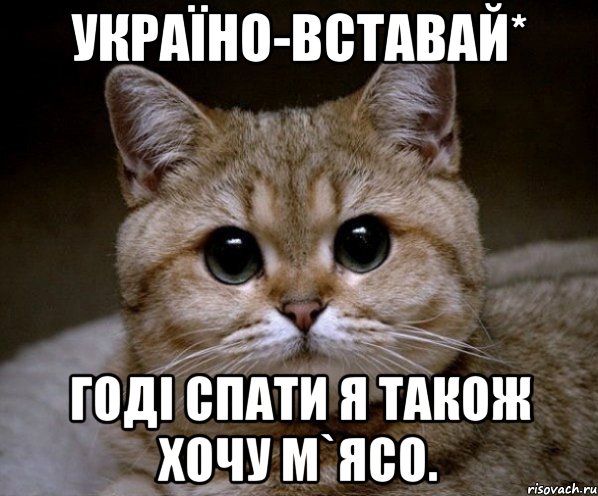 УКРАЇНО-ВСТАВАЙ*

ГОДІ СПАТИ Я ТАКОЖ ХОЧУ М`ЯСО.

risovach.ru